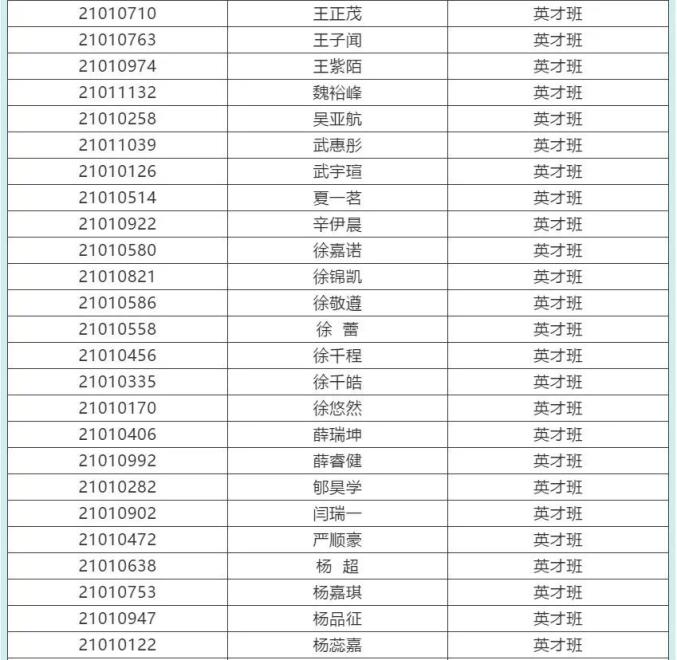 | 21010710 | 王正茂 | 英才班 |
|---|---|---|
| 21010763 | 王子闻 | 英才班 |
| 21010974 | 王紫陌 | 英才班 |
| 21011132 | 魏裕峰 | 英才班 |
| 21010258 | 吴亚航 | 英才班 |
| 21011039 | 武惠彤 | 英才班 |
| 21010126 | 武宇瑄 | 英才班 |
| 21010514 | 夏一茗 | 英才班 |
| 21010922 | 辛伊晨 | 英才班 |
| 21010580 | 徐嘉诺 | 英才班 |
| 21010821 | 徐锦凯 | 英才班 |
| 21010586 | 徐敬遵 | 英才班 |
| 21010558 | 徐 蕾 | 英才班 |
| 21010456 | 徐千程 | 英才班 |
| 21010335 | 徐千皓 | 英才班 |
| 21010170 | 徐悠然 | 英才班 |
| 21010406 | 薛瑞坤 | 英才班 |
| 21010992 | 薛睿健 | 英才班 |
| 21010282 | 郇昊学 | 英才班 |
| 21010902 | 闫瑞一 | 英才班 |
| 21010472 | 严顺豪 | 英才班 |
| 21010638 | 杨 超 | 英才班 |
| 21010753 | 杨嘉琪 | 英才班 |
| 21010947 | 杨品征 | 英才班 |
| 21010122 | 杨蕊嘉 | 英才班 |